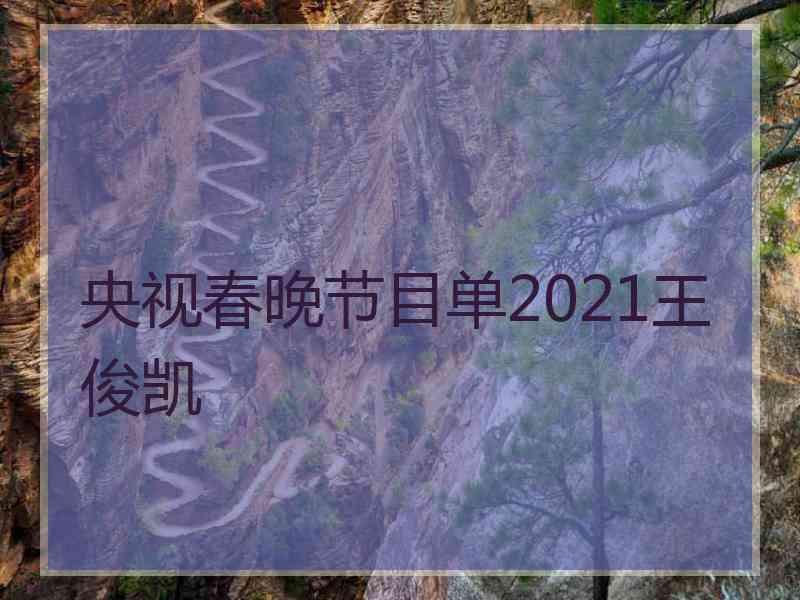 央视春晚节目单2021王俊凯